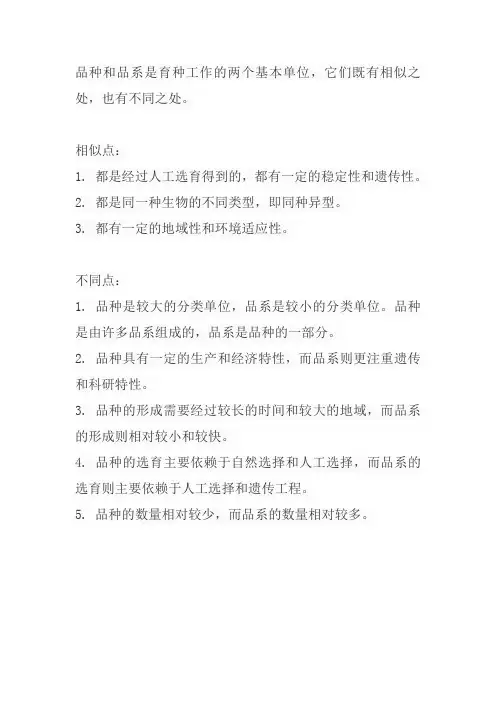 品种和品系是育种工作的两个基本单位，它们既有相似之处，也有不同之处。

相似点：

1. 都是经过人工选育得到的，都有一定的稳定性和遗传性。

2. 都是同一种生物的不同类型，即同种异型。

3. 都有一定的地域性和环境适应性。

不同点：

1. 品种是较大的分类单位，品系是较小的分类单位。品种是由许多品系组成的，品系是品种的一部分。

2. 品种具有一定的生产和经济特性，而品系则更注重遗传和科研特性。

3. 品种的形成需要经过较长的时间和较大的地域，而品系的形成则相对较小和较快。

4. 品种的选育主要依赖于自然选择和人工选择，而品系的选育则主要依赖于人工选择和遗传工程。

5. 品种的数量相对较少，而品系的数量相对较多。